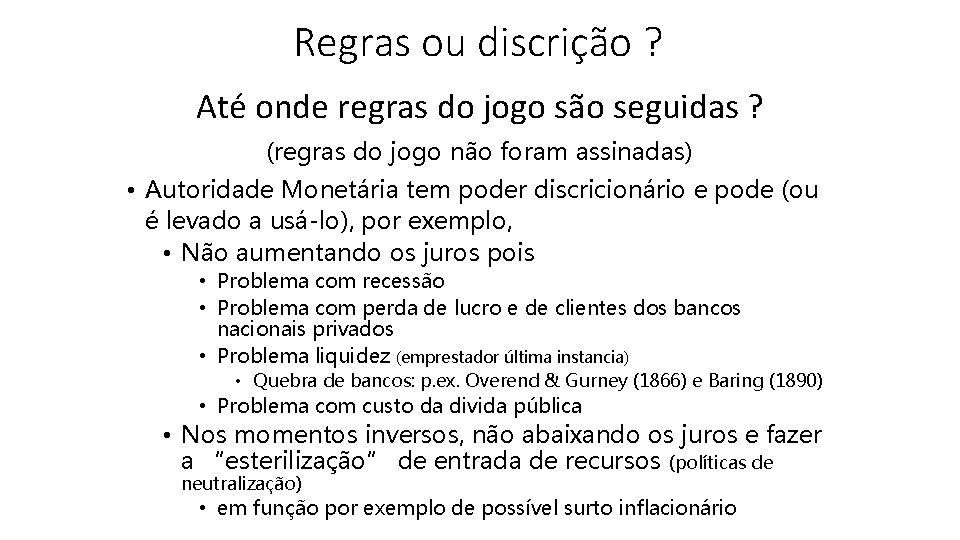 Regras ou discrição ?

Até onde regras do jogo são seguidas ?

(regras do jogo não foram assinadas)

• Autoridade Monetária tem poder discricionário e pode (ou é levado a usá-lo), por exemplo,
  • Não aumentando os juros pois
    • Problema com recessão
    • Problema com perda de lucro e de clientes dos bancos nacionais privados
    • Problema liquidez (emprestador última instancia)
      • Quebra de bancos: p.ex. Overend & Gurney (1866) e Baring (1890)
    • Problema com custo da divida pública
  • Nos momentos inversos, não abaixando os juros e fazer a "esterilização" de entrada de recursos (políticas de neutralização)
    • em função por exemplo de possível surto inflacionário